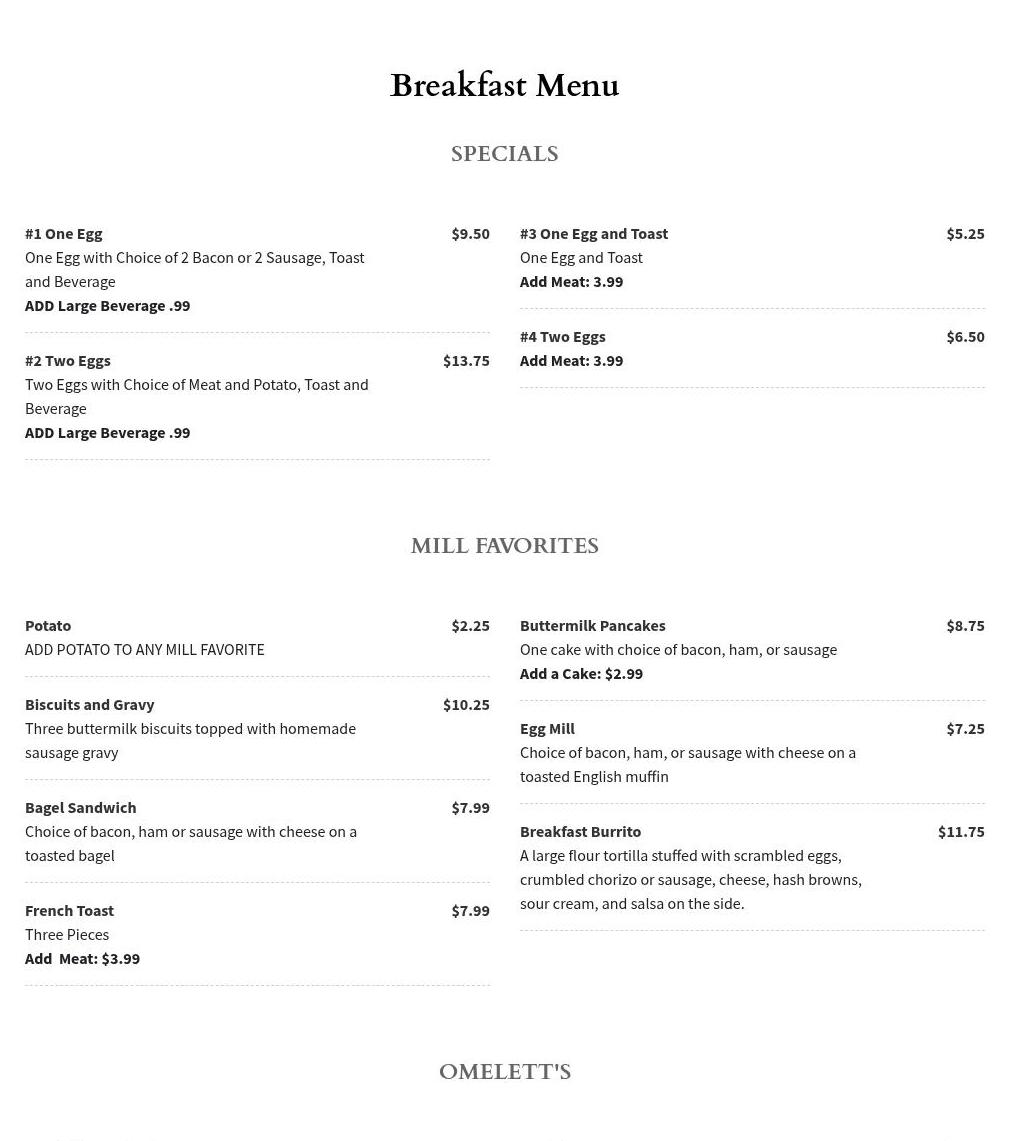 Breakfast Menu

SPECIALS

#1 One Egg $9.50
One Egg with Choice of 2 Bacon or 2 Sausage, Toast and Beverage
ADD Large Beverage .99

#2 Two Eggs $13.75
Two Eggs with Choice of Meat and Potato, Toast and Beverage
ADD Large Beverage .99

#3 One Egg and Toast $5.25
One Egg and Toast
Add Meat: 3.99

#4 Two Eggs $6.50
Add Meat: 3.99

MILL FAVORITES

Potato $2.25
ADD POTATO TO ANY MILL FAVORITE

Biscuits and Gravy $10.25
Three buttermilk biscuits topped with homemade sausage gravy

Bagel Sandwich $7.99
Choice of bacon, ham or sausage with cheese on a toasted bagel

French Toast $7.99
Three Pieces
Add Meat: $3.99

Buttermilk Pancakes $8.75
One cake with choice of bacon, ham, or sausage
Add a Cake: $2.99

Egg Mill $7.25
Choice of bacon, ham, or sausage with cheese on a toasted English muffin

Breakfast Burrito $11.75
A large flour tortilla stuffed with scrambled eggs, crumbled chorizo or sausage, cheese, hash browns, sour cream, and salsa on the side.

OMELETT'S